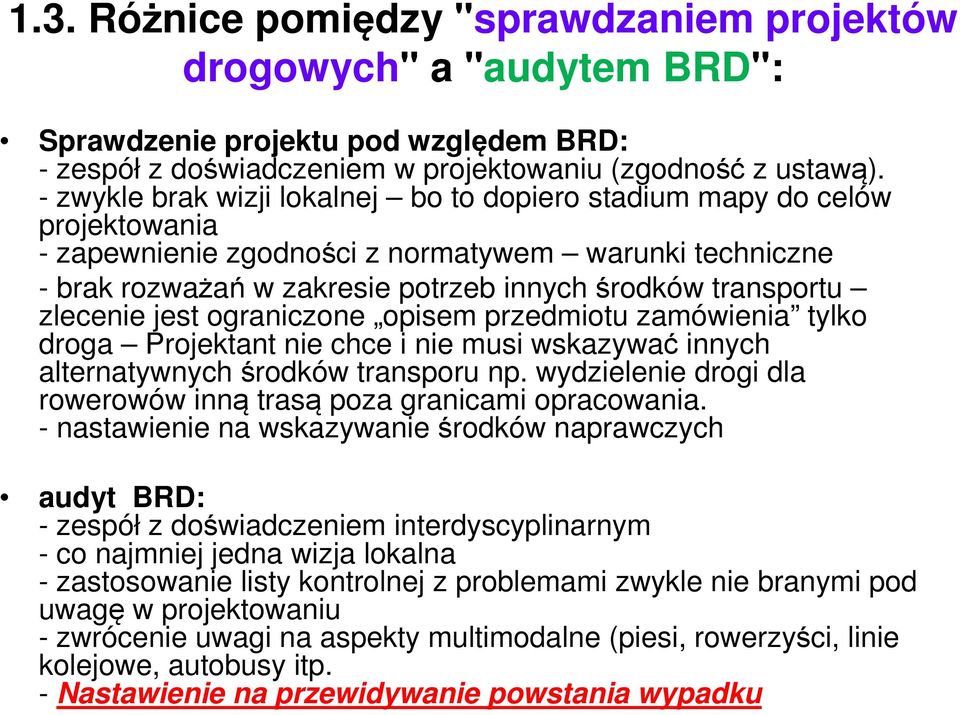 1.3. Różnice pomiędzy "sprawdzaniem projektów drogowych" a "audytem BRD":

• Sprawdzenie projektu pod względem BRD:
- zespół z doświadczeniem w projektowaniu (zgodność z ustawą).
- zwykle brak wizji lokalnej – bo to dopiero stadium mapy do celów projektowania
- zapewnienie zgodności z normatywem – warunki techniczne
- brak rozważań w zakresie potrzeb innych środków transportu – zlecenie jest ograniczone „opisem przedmiotu zamówienia” tylko droga – Projektant nie chce i nie musi wskazywać innych alternatywnych środków transporu np. wydzielenie drogi dla rowerowów inną trasą poza granicami opracowania.
- nastawienie na wskazywanie środków naprawczych

• audyt BRD:
- zespół z doświadczeniem interdyscyplinarnym
- co najmniej jedna wizja lokalna
- zastosowanie listy kontrolnej z problemami zwykle nie branymi pod uwagę w projektowaniu
- zwrócenie uwagi na aspekty multimodalne (piesi, rowerzyści, linie kolejowe, autobusy itp.
- Nastawienie na przewidywanie powstania wypadku